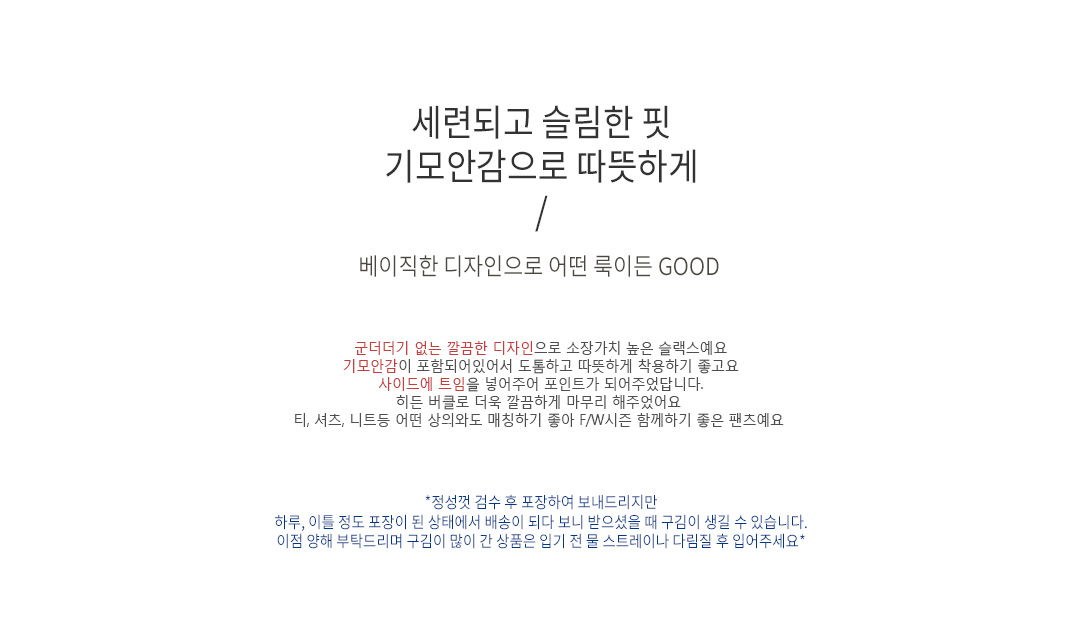 세련되고 슬림한 핏
기모안감으로 따뜻하게
/
베이직한 디자인으로 어떤 룩이든 GOOD

군더더기 없는 깔끔한 디자인으로 소장가치 높은 슬랙스예요
기모안감이 포함되어있어서 도톰하고 따뜻하게 착용하기 좋고요
사이드에 트임을 넣어주어 포인트가 되어주었답니다.
히든 버클로 더욱 깔끔하게 마무리 해주었어요
티, 셔츠, 니트등 어떤 상의와도 매칭하기 좋아 F/W시즌 함께하기 좋은 팬츠예요

*정성껏 검수 후 포장하여 보내드리지만
하루, 이틀 정도 포장이 된 상태에서 배송이 되다 보니 받으셨을 때 구김이 생길 수 있습니다.
이점 양해 부탁드리며 구김이 많이 간 상품은 입기 전 물 스트레이나 다림질 후 입어주세요*